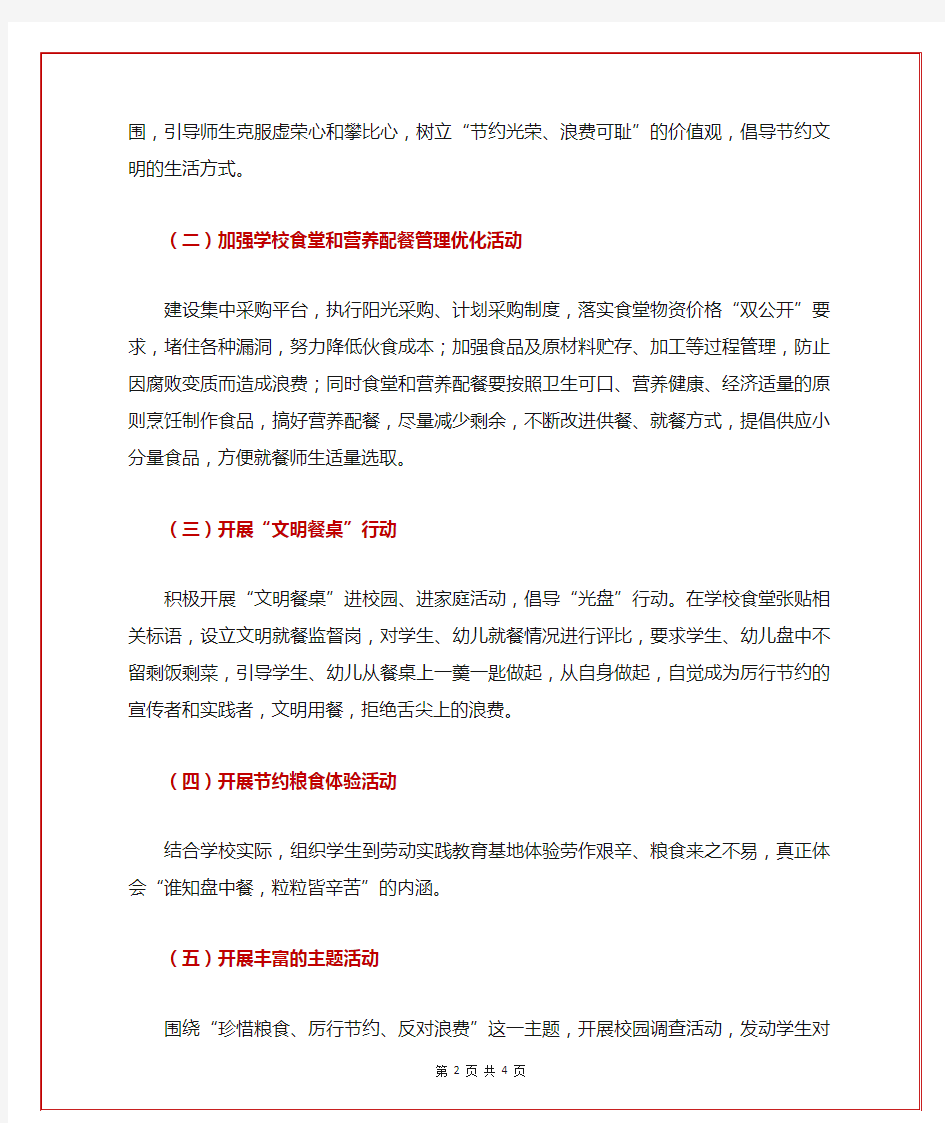 围，引导师生克服虚荣心和攀比心，树立“节约光荣、浪费可耻”的价值观，倡导节约文明的生活方式。

（二）加强学校食堂和营养配餐管理优化活动

建设集中采购平台，执行阳光采购、计划采购制度，落实食堂物资价格“双公开”要求，堵住各种漏洞，努力降低伙食成本；加强食品及原材料贮存、加工等过程管理，防止因腐败变质而造成浪费；同时食堂和营养配餐要按照卫生可口、营养健康、经济适量的原则烹饪制作食品，搞好营养配餐，尽量减少剩余，不断改进供餐、就餐方式，提倡供应小分量食品，方便就餐师生适量选取。

（三）开展“文明餐桌”行动

积极开展“文明餐桌”进校园、进家庭活动，倡导“光盘”行动。在学校食堂张贴相关标语，设立文明就餐监督岗，对学生、幼儿就餐情况进行评比，要求学生、幼儿盘中不留剩饭剩菜，引导学生、幼儿从餐桌上一羹一匙做起，从自身做起，自觉成为厉行节约的宣传者和实践者，文明用餐，拒绝舌尖上的浪费。

（四）开展节约粮食体验活动

结合学校实际，组织学生到劳动实践教育基地体验劳作艰辛、粮食来之不易，真正体会“谁知盘中餐，粒粒皆辛苦”的内涵。

（五）开展丰富的主题活动

围绕“珍惜粮食、厉行节约、反对浪费”这一主题，开展校园调查活动，发动学生对

第 2 页 共 4 页